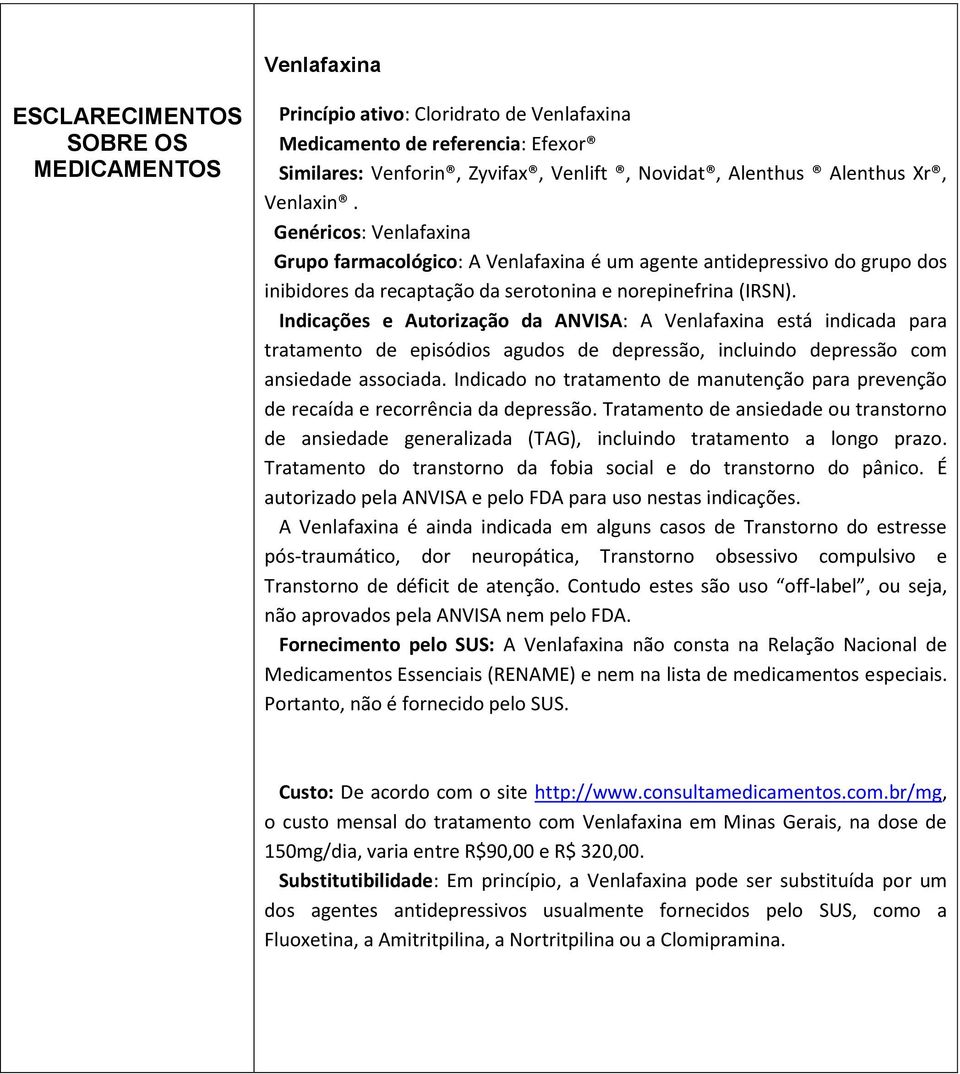 ESCLARECIMENTOS SOBRE OS MEDICAMENTOS

Venlafaxina

Princípio ativo: Cloridrato de Venlafaxina
Medicamento de referencia: Efexor®
Similares: Venforin®, Zyvifax®, Venlift ®, Novidat®, Alenthus ® Alenthus Xr®, Venlaxin®.
Genéricos: Venlafaxina
Grupo farmacológico: A Venlafaxina é um agente antidepressivo do grupo dos inibidores da recaptação da serotonina e norepinefrina (IRSN).
Indicações e Autorização da ANVISA: A Venlafaxina está indicada para tratamento de episódios agudos de depressão, incluindo depressão com ansiedade associada. Indicado no tratamento de manutenção para prevenção de recaída e recorrência da depressão. Tratamento de ansiedade ou transtorno de ansiedade generalizada (TAG), incluindo tratamento a longo prazo. Tratamento do transtorno da fobia social e do transtorno do pânico. É autorizado pela ANVISA e pelo FDA para uso nestas indicações.
A Venlafaxina é ainda indicada em alguns casos de Transtorno do estresse pós-traumático, dor neuropática, Transtorno obsessivo compulsivo e Transtorno de déficit de atenção. Contudo estes são uso "off-label", ou seja, não aprovados pela ANVISA nem pelo FDA.
Fornecimento pelo SUS: A Venlafaxina não consta na Relação Nacional de Medicamentos Essenciais (RENAME) e nem na lista de medicamentos especiais. Portanto, não é fornecido pelo SUS.

Custo: De acordo com o site http://www.consultamedicamentos.com.br/mg, o custo mensal do tratamento com Venlafaxina em Minas Gerais, na dose de 150mg/dia, varia entre R$90,00 e R$ 320,00.
Substitutibilidade: Em princípio, a Venlafaxina pode ser substituída por um dos agentes antidepressivos usualmente fornecidos pelo SUS, como a Fluoxetina, a Amitritpilina, a Nortritpilina ou a Clomipramina.